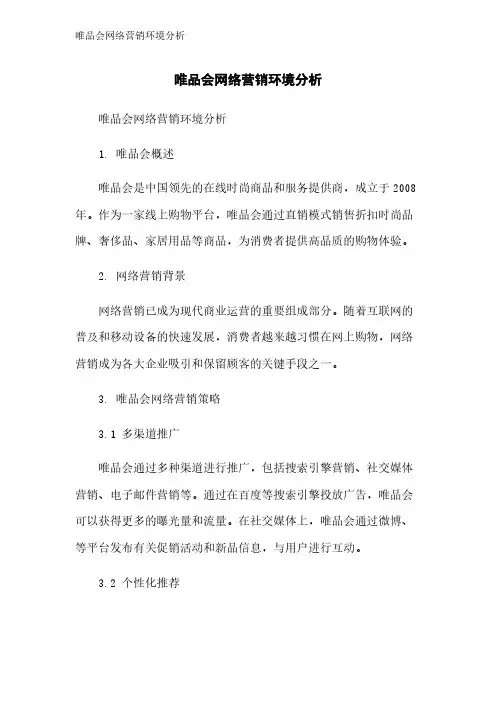 唯品会网络营销环境分析

唯品会网络营销环境分析

唯品会网络营销环境分析

1. 唯品会概述

唯品会是中国领先的在线时尚商品和服务提供商，成立于2008年。作为一家线上购物平台，唯品会通过直销模式销售折扣时尚品牌、奢侈品、家居用品等商品，为消费者提供高品质的购物体验。

2. 网络营销背景

网络营销已成为现代商业运营的重要组成部分。随着互联网的普及和移动设备的快速发展，消费者越来越习惯在网上购物，网络营销成为各大企业吸引和保留顾客的关键手段之一。

3. 唯品会网络营销策略

3.1 多渠道推广

唯品会通过多种渠道进行推广，包括搜索引擎营销、社交媒体营销、电子邮件营销等。通过在百度等搜索引擎投放广告，唯品会可以获得更多的曝光量和流量。在社交媒体上，唯品会通过微博、等平台发布有关促销活动和新品信息，与用户进行互动。

3.2 个性化推荐